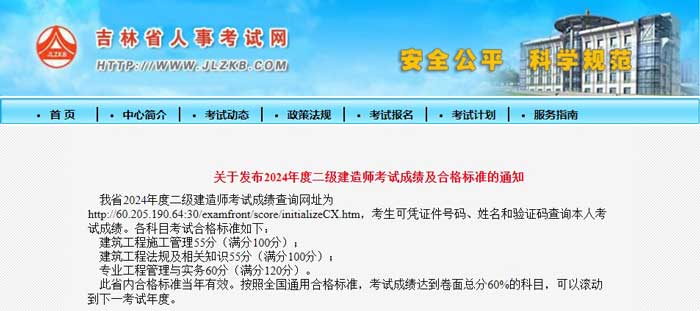 JLZKB

吉林省人事考试网

HTTP://WWW.JLZKB.COM

安全公平 科学规范

• 首 页 | • 中心简介 | • 考试动态 | • 政策法规 | • 考试报名 | • 考试计划 | • 服务指南

关于发布2024年度二级建造师考试成绩及合格标准的通知

我省2024年度二级建造师考试成绩查询网址为http://60.205.190.64:30/examfront/score/initializeCX.htm，考生可凭证件号码、姓名和验证码查询本人考试成绩。各科目考试合格标准如下：

建筑工程施工管理55分（满分100分）；

建筑工程法规及相关知识55分（满分100分）；

专业工程管理与实务60分（满分120分）。

此省内合格标准当年有效。按照全国通用合格标准，考试成绩达到卷面总分60%的科目，可以滚动到下一考试年度。